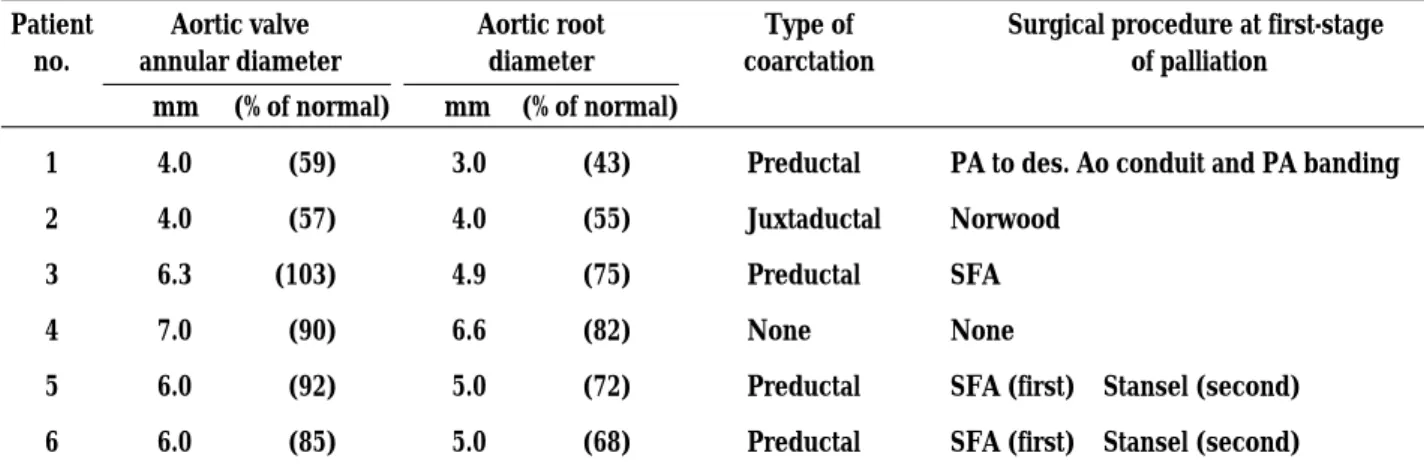 | Patient no. | Aortic valve annular diameter mm | Aortic valve annular diameter (% of normal) | Aortic root diameter mm | Aortic root diameter (% of normal) | Type of coarctation | Surgical procedure at first-stage of palliation |
|---|---|---|---|---|---|---|
| 1 | 4.0 | (59) | 3.0 | (43) | Preductal | PA to des. Ao conduit and PA banding |
| 2 | 4.0 | (57) | 4.0 | (55) | Juxtaductal | Norwood |
| 3 | 6.3 | (103) | 4.9 | (75) | Preductal | SFA |
| 4 | 7.0 | (90) | 6.6 | (82) | None | None |
| 5 | 6.0 | (92) | 5.0 | (72) | Preductal | SFA (first) Stansel (second) |
| 6 | 6.0 | (85) | 5.0 | (68) | Preductal | SFA (first) Stansel (second) |